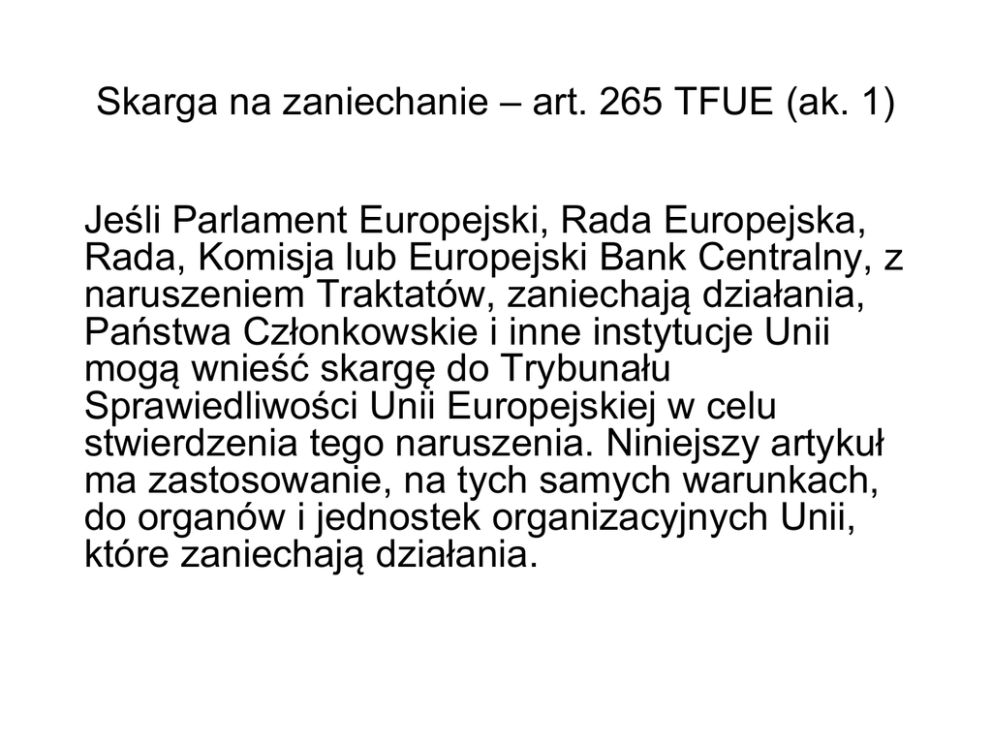 Skarga na zaniechanie – art. 265 TFUE (ak. 1)

Jeśli Parlament Europejski, Rada Europejska, Rada, Komisja lub Europejski Bank Centralny, z naruszeniem Traktatów, zaniechają działania, Państwa Członkowskie i inne instytucje Unii mogą wnieść skargę do Trybunału Sprawiedliwości Unii Europejskiej w celu stwierdzenia tego naruszenia. Niniejszy artykuł ma zastosowanie, na tych samych warunkach, do organów i jednostek organizacyjnych Unii, które zaniechają działania.